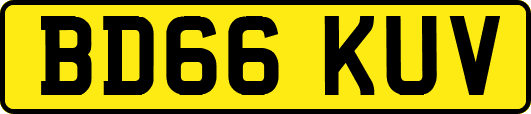 BD66 KUV